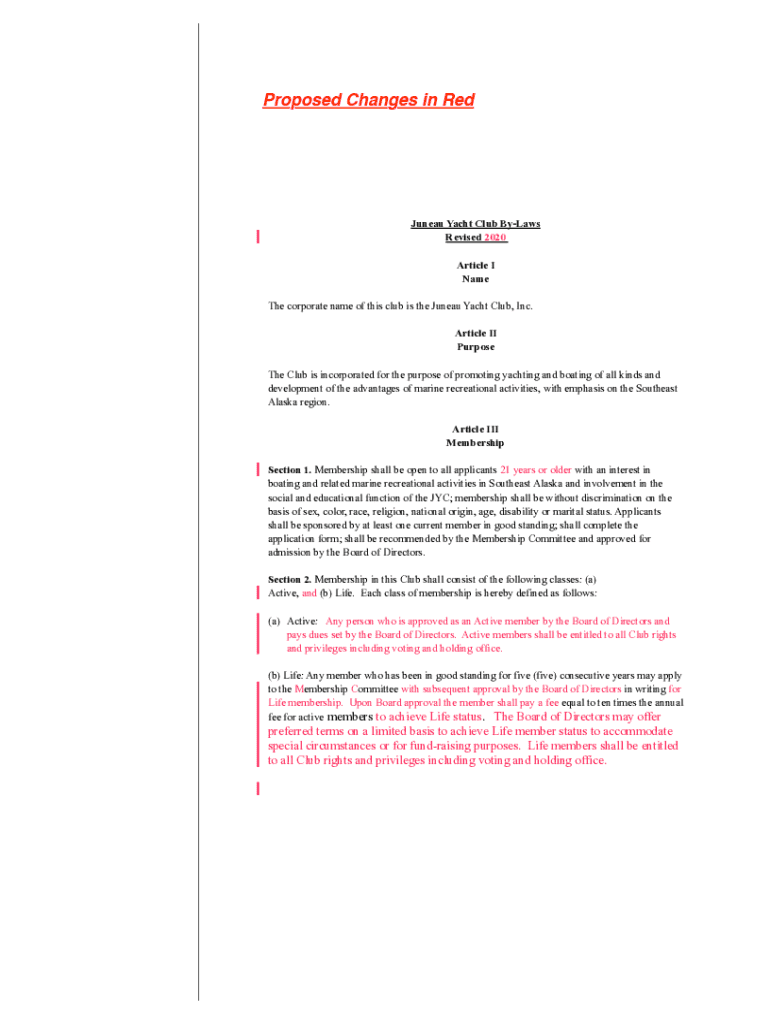 Proposed Changes in Red

Juneau Yacht Club By-Laws
Revised 2020

Article I
Name

The corporate name of this club is the Juneau Yacht Club, Inc.

Article II
Purpose

The Club is incorporated for the purpose of promoting yachting and boating of all kinds and development of the advantages of marine recreational activities, with emphasis on the Southeast Alaska region.

Article III
Membership

Section 1. Membership shall be open to all applicants 21 years or older with an interest in boating and related marine recreational activities in Southeast Alaska and involvement in the social and educational function of the JYC; membership shall be without discrimination on the basis of sex, color, race, religion, national origin, age, disability or marital status. Applicants shall be sponsored by at least one current member in good standing; shall complete the application form; shall be recommended by the Membership Committee and approved for admission by the Board of Directors.

Section 2. Membership in this Club shall consist of the following classes: (a) Active, and (b) Life. Each class of membership is hereby defined as follows:

(a) Active: Any person who is approved as an Active member by the Board of Directors and pays dues set by the Board of Directors. Active members shall be entitled to all Club rights and privileges including voting and holding office.

(b) Life: Any member who has been in good standing for five (five) consecutive years may apply to the Membership Committee with subsequent approval by the Board of Directors in writing for Life membership. Upon Board approval the member shall pay a fee equal to ten times the annual fee for active members to achieve Life status. The Board of Directors may offer preferred terms on a limited basis to achieve Life member status to accommodate special circumstances or for fund-raising purposes. Life members shall be entitled to all Club rights and privileges including voting and holding office.